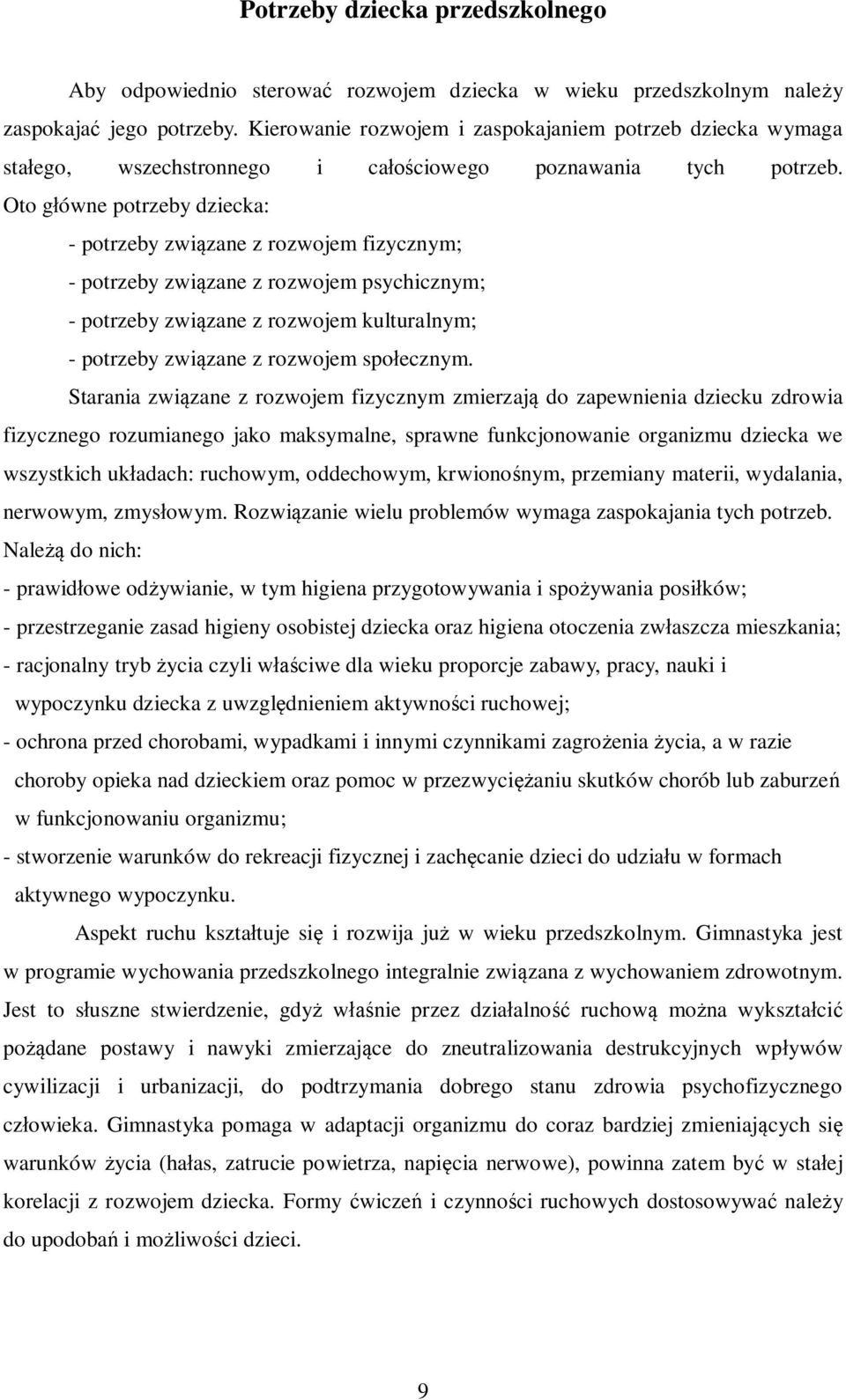 Potrzeby dziecka przedszkolnego

Aby odpowiednio sterować rozwojem dziecka w wieku przedszkolnym należy zaspokajać jego potrzeby. Kierowanie rozwojem i zaspokajaniem potrzeb dziecka wymaga stałego, wszechstronnego i całościowego poznawania tych potrzeb. Oto główne potrzeby dziecka:

- potrzeby związane z rozwojem fizycznym;
- potrzeby związane z rozwojem psychicznym;
- potrzeby związane z rozwojem kulturalnym;
- potrzeby związane z rozwojem społecznym.

Starania związane z rozwojem fizycznym zmierzają do zapewnienia dziecku zdrowia fizycznego rozumianego jako maksymalne, sprawne funkcjonowanie organizmu dziecka we wszystkich układach: ruchowym, oddechowym, krwionośnym, przemiany materii, wydalania, nerwowym, zmysłowym. Rozwiązanie wielu problemów wymaga zaspokajania tych potrzeb. Należą do nich:
- prawidłowe odżywianie, w tym higiena przygotowywania i spożywania posiłków;
- przestrzeganie zasad higieny osobistej dziecka oraz higiena otoczenia zwłaszcza mieszkania;
- racjonalny tryb życia czyli właściwe dla wieku proporcje zabawy, pracy, nauki i wypoczynku dziecka z uwzględnieniem aktywności ruchowej;
- ochrona przed chorobami, wypadkami i innymi czynnikami zagrożenia życia, a w razie choroby opieka nad dzieckiem oraz pomoc w przezwyciężaniu skutków chorób lub zaburzeń w funkcjonowaniu organizmu;
- stworzenie warunków do rekreacji fizycznej i zachęcanie dzieci do udziału w formach aktywnego wypoczynku.

Aspekt ruchu kształtuje się i rozwija już w wieku przedszkolnym. Gimnastyka jest w programie wychowania przedszkolnego integralnie związana z wychowaniem zdrowotnym. Jest to słuszne stwierdzenie, gdyż właśnie przez działalność ruchową można wykształcić pożądane postawy i nawyki zmierzające do zneutralizowania destrukcyjnych wpływów cywilizacji i urbanizacji, do podtrzymania dobrego stanu zdrowia psychofizycznego człowieka. Gimnastyka pomaga w adaptacji organizmu do coraz bardziej zmieniających się warunków życia (hałas, zatrucie powietrza, napięcia nerwowe), powinna zatem być w stałej korelacji z rozwojem dziecka. Formy ćwiczeń i czynności ruchowych dostosowywać należy do upodobań i możliwości dzieci.

9